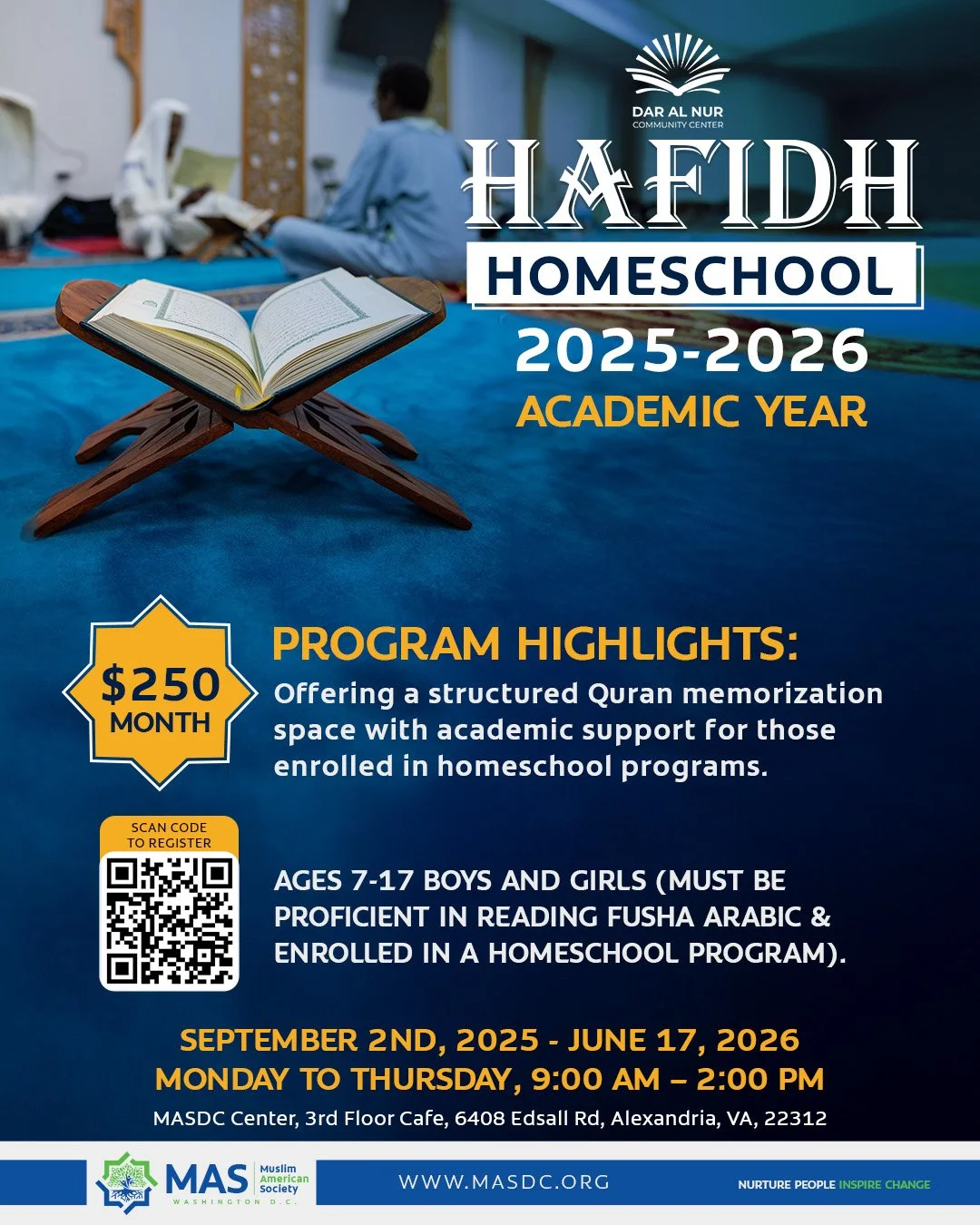 DAR AL NUR
COMMUNITY CENTER

HAFIDH
HOMESCHOOL
2025-2026
ACADEMIC YEAR

$250
MONTH

PROGRAM HIGHLIGHTS:
Offering a structured Quran memorization space with academic support for those enrolled in homeschool programs.

SCAN CODE TO REGISTER

AGES 7-17 BOYS AND GIRLS (MUST BE PROFICIENT IN READING FUSHA ARABIC & ENROLLED IN A HOMESCHOOL PROGRAM).

SEPTEMBER 2ND, 2025 - JUNE 17, 2026
MONDAY TO THURSDAY, 9:00 AM – 2:00 PM
MASDC Center, 3rd Floor Cafe, 6408 Edsall Rd, Alexandria, VA, 22312

MAS Muslim American Society
WASHINGTON D.C.
WWW.MASDC.ORG
NURTURE PEOPLE INSPIRE CHANGE